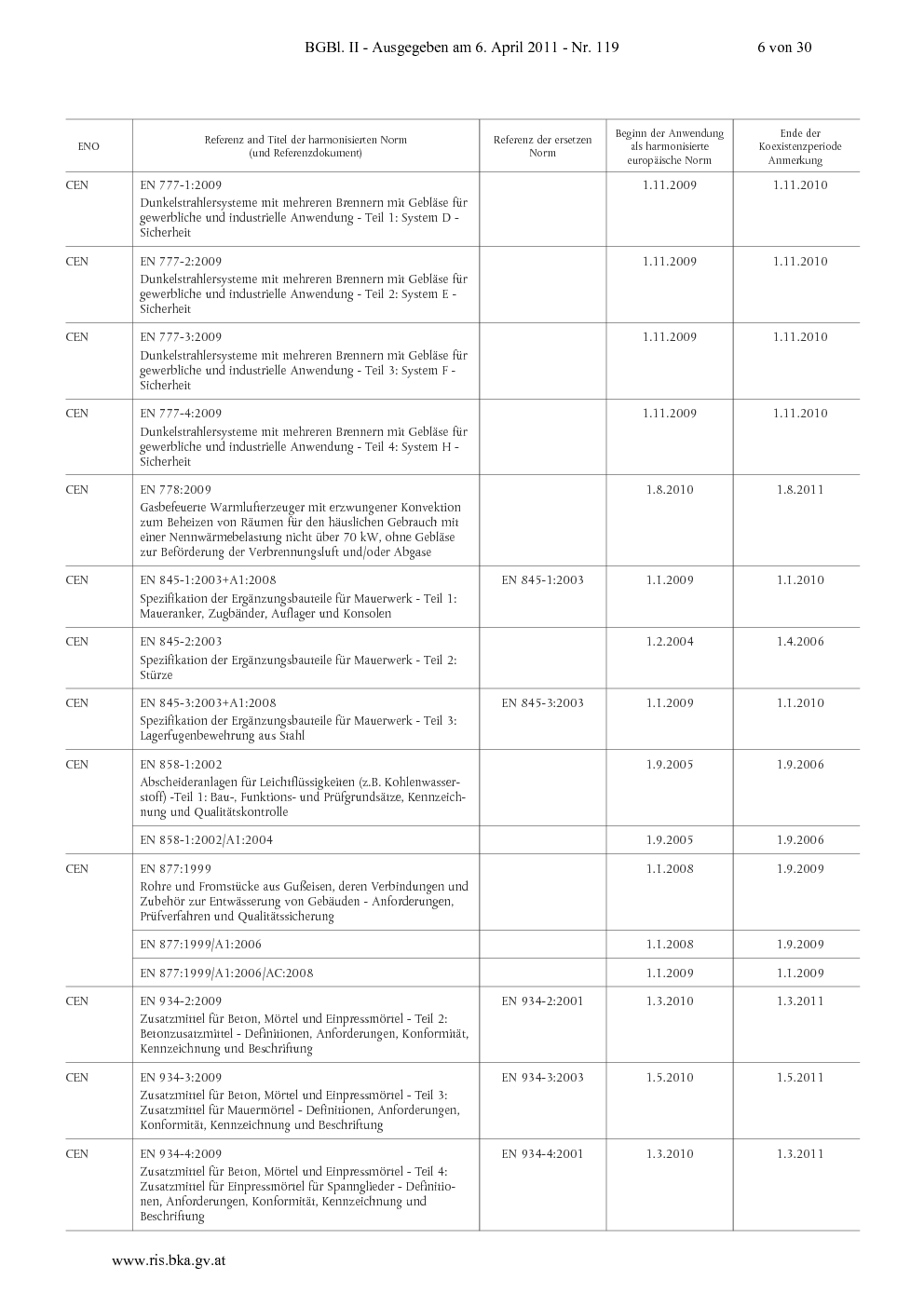 BGBl. II - Ausgegeben am 6. April 2011 - Nr. 119 6 von 30

| ENO | Referenz and Titel der harmonisierten Norm (und Referenzdokument) | Referenz der ersetzen Norm | Beginn der Anwendung als harmonisierte europäische Norm | Ende der Koexistenzperiode Anmerkung |
|---|---|---|---|---|
| CEN | EN 777-1:2009 Dunkelstrahlersysteme mit mehreren Brennern mit Gebläse für gewerbliche und industrielle Anwendung - Teil 1: System D - Sicherheit | | 1.11.2009 | 1.11.2010 |
| CEN | EN 777-2:2009 Dunkelstrahlersysteme mit mehreren Brennern mit Gebläse für gewerbliche und industrielle Anwendung - Teil 2: System E - Sicherheit | | 1.11.2009 | 1.11.2010 |
| CEN | EN 777-3:2009 Dunkelstrahlersysteme mit mehreren Brennern mit Gebläse für gewerbliche und industrielle Anwendung - Teil 3: System F - Sicherheit | | 1.11.2009 | 1.11.2010 |
| CEN | EN 777-4:2009 Dunkelstrahlersysteme mit mehreren Brennern mit Gebläse für gewerbliche und industrielle Anwendung - Teil 4: System H - Sicherheit | | 1.11.2009 | 1.11.2010 |
| CEN | EN 778:2009 Gasbefeuerte Warmlufterzeuger mit erzwungener Konvektion zum Beheizen von Räumen für den häuslichen Gebrauch mit einer Nennwärmebelastung nicht über 70 kW, ohne Gebläse zur Beförderung der Verbrennungsluft und/oder Abgase | | 1.8.2010 | 1.8.2011 |
| CEN | EN 845-1:2003+A1:2008 Spezifikation der Ergänzungsbauteile für Mauerwerk - Teil 1: Maueranker, Zugbänder, Auflager und Konsolen | EN 845-1:2003 | 1.1.2009 | 1.1.2010 |
| CEN | EN 845-2:2003 Spezifikation der Ergänzungsbauteile für Mauerwerk - Teil 2: Stürze | | 1.2.2004 | 1.4.2006 |
| CEN | EN 845-3:2003+A1:2008 Spezifikation der Ergänzungsbauteile für Mauerwerk - Teil 3: Lagerfugenbewehrung aus Stahl | EN 845-3:2003 | 1.1.2009 | 1.1.2010 |
| CEN | EN 858-1:2002 Abscheideranlagen für Leichtflüssigkeiten (z.B. Kohlenwasserstoff) -Teil 1: Bau-, Funktions- und Prüfgrundsätze, Kennzeichnung und Qualitätskontrolle | | 1.9.2005 | 1.9.2006 |
| | EN 858-1:2002/A1:2004 | | 1.9.2005 | 1.9.2006 |
| CEN | EN 877:1999 Rohre und Fromstücke aus Gußeisen, deren Verbindungen und Zubehör zur Entwässerung von Gebäuden - Anforderungen, Prüfverfahren und Qualitätssicherung | | 1.1.2008 | 1.9.2009 |
| | EN 877:1999/A1:2006 | | 1.1.2008 | 1.9.2009 |
| | EN 877:1999/A1:2006/AC:2008 | | 1.1.2009 | 1.1.2009 |
| CEN | EN 934-2:2009 Zusatzmittel für Beton, Mörtel und Einpressmörtel - Teil 2: Betonzusatzmittel - Definitionen, Anforderungen, Konformität, Kennzeichnung und Beschriftung | EN 934-2:2001 | 1.3.2010 | 1.3.2011 |
| CEN | EN 934-3:2009 Zusatzmittel für Beton, Mörtel und Einpressmörtel - Teil 3: Zusatzmittel für Mauermörtel - Definitionen, Anforderungen, Konformität, Kennzeichnung und Beschriftung | EN 934-3:2003 | 1.5.2010 | 1.5.2011 |
| CEN | EN 934-4:2009 Zusatzmittel für Beton, Mörtel und Einpressmörtel - Teil 4: Zusatzmittel für Einpressmörtel für Spannglieder - Definitionen, Anforderungen, Konformität, Kennzeichnung und Beschriftung | EN 934-4:2001 | 1.3.2010 | 1.3.2011 |

www.ris.bka.gv.at